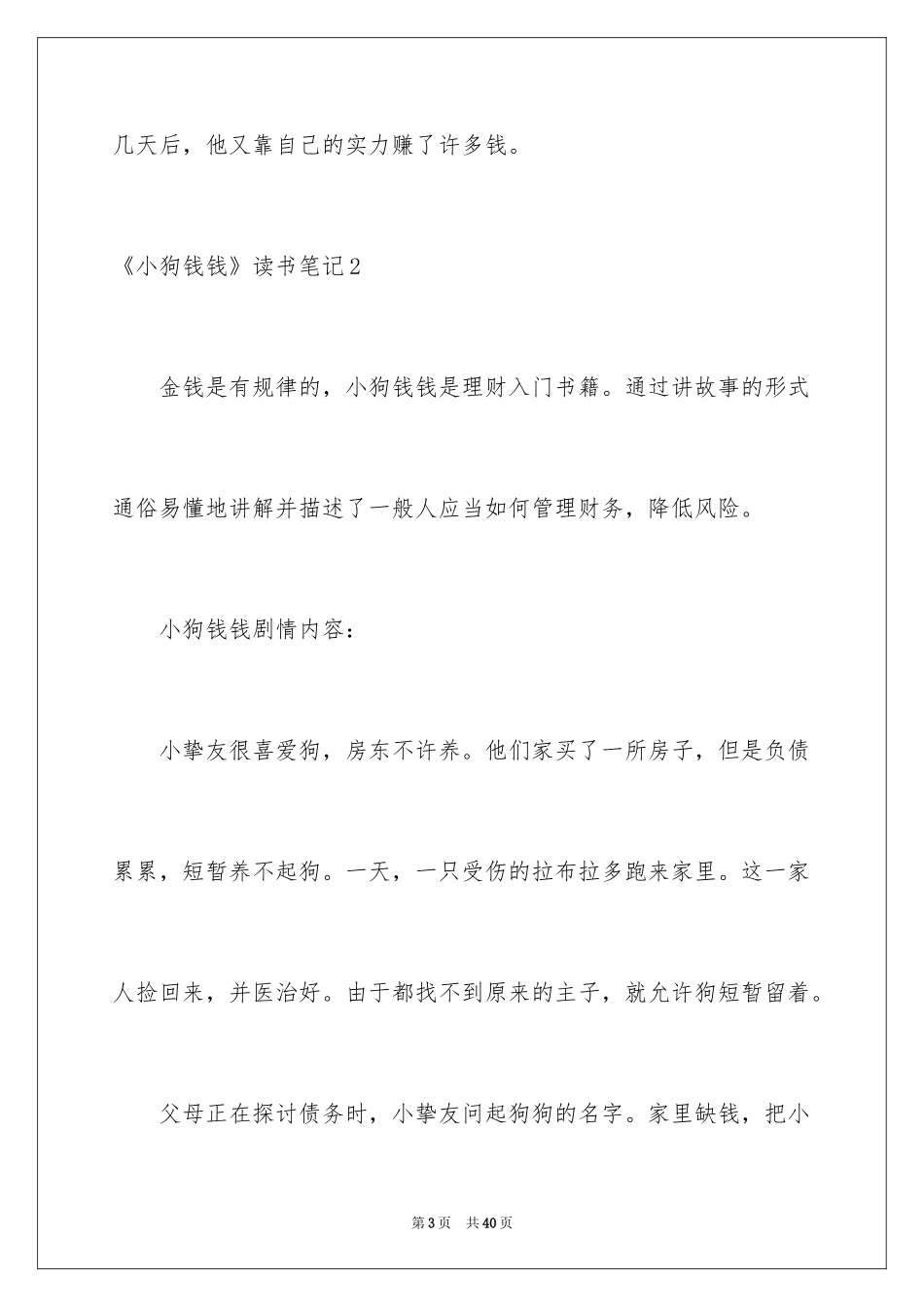 几天后，他又靠自己的实力赚了许多钱。

《小狗钱钱》读书笔记2

金钱是有规律的，小狗钱钱是理财入门书籍。通过讲故事的形式通俗易懂地讲解并描述了一般人应当如何管理财务，降低风险。

小狗钱钱剧情内容：

小挚友很喜爱狗，房东不许养。他们家买了一所房子，但是负债累累，短暂养不起狗。一天，一只受伤的拉布拉多跑来家里。这一家人捡回来，并医治好。由于都找不到原来的主子，就允许狗短暂留着。

父母正在探讨债务时，小挚友问起狗狗的名字。家里缺钱，把小

第3页　共40页